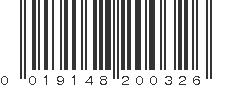 0 019148 200326